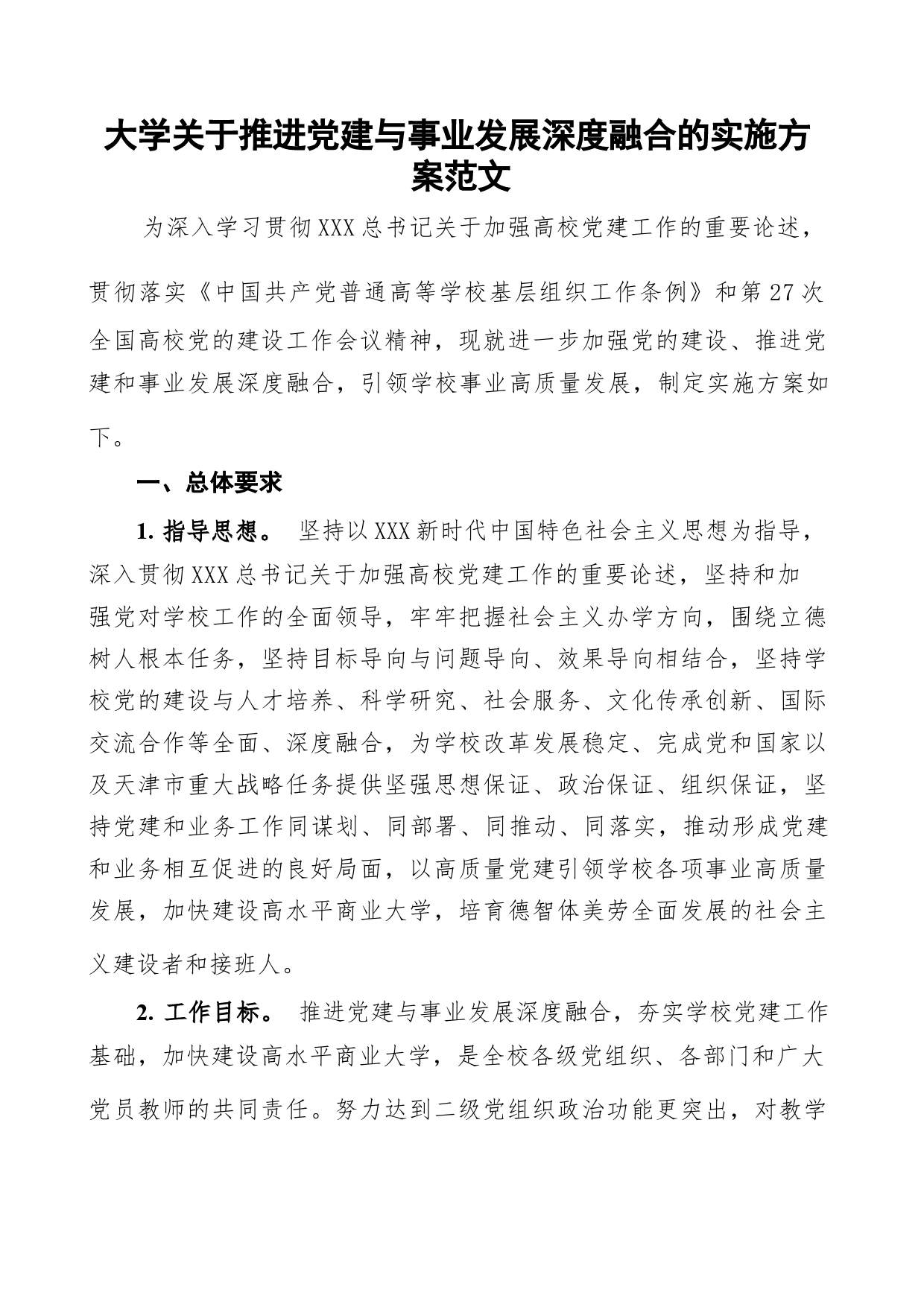 大学关于推进党建与事业发展深度融合的实施方案范文

为深入学习贯彻XXX总书记关于加强高校党建工作的重要论述，贯彻落实《中国共产党普通高等学校基层组织工作条例》和第27次全国高校党的建设工作会议精神，现就进一步加强党的建设、推进党建和事业发展深度融合，引领学校事业高质量发展，制定实施方案如下。

一、总体要求

1. 指导思想。 坚持以XXX新时代中国特色社会主义思想为指导，深入贯彻XXX总书记关于加强高校党建工作的重要论述，坚持和加强党对学校工作的全面领导，牢牢把握社会主义办学方向，围绕立德树人根本任务，坚持目标导向与问题导向、效果导向相结合，坚持学校党的建设与人才培养、科学研究、社会服务、文化传承创新、国际交流合作等全面、深度融合，为学校改革发展稳定、完成党和国家以及天津市重大战略任务提供坚强思想保证、政治保证、组织保证，坚持党建和业务工作同谋划、同部署、同推动、同落实，推动形成党建和业务相互促进的良好局面，以高质量党建引领学校各项事业高质量发展，加快建设高水平商业大学，培育德智体美劳全面发展的社会主义建设者和接班人。

2. 工作目标。 推进党建与事业发展深度融合，夯实学校党建工作基础，加快建设高水平商业大学，是全校各级党组织、各部门和广大党员教师的共同责任。努力达到二级党组织政治功能更突出，对教学